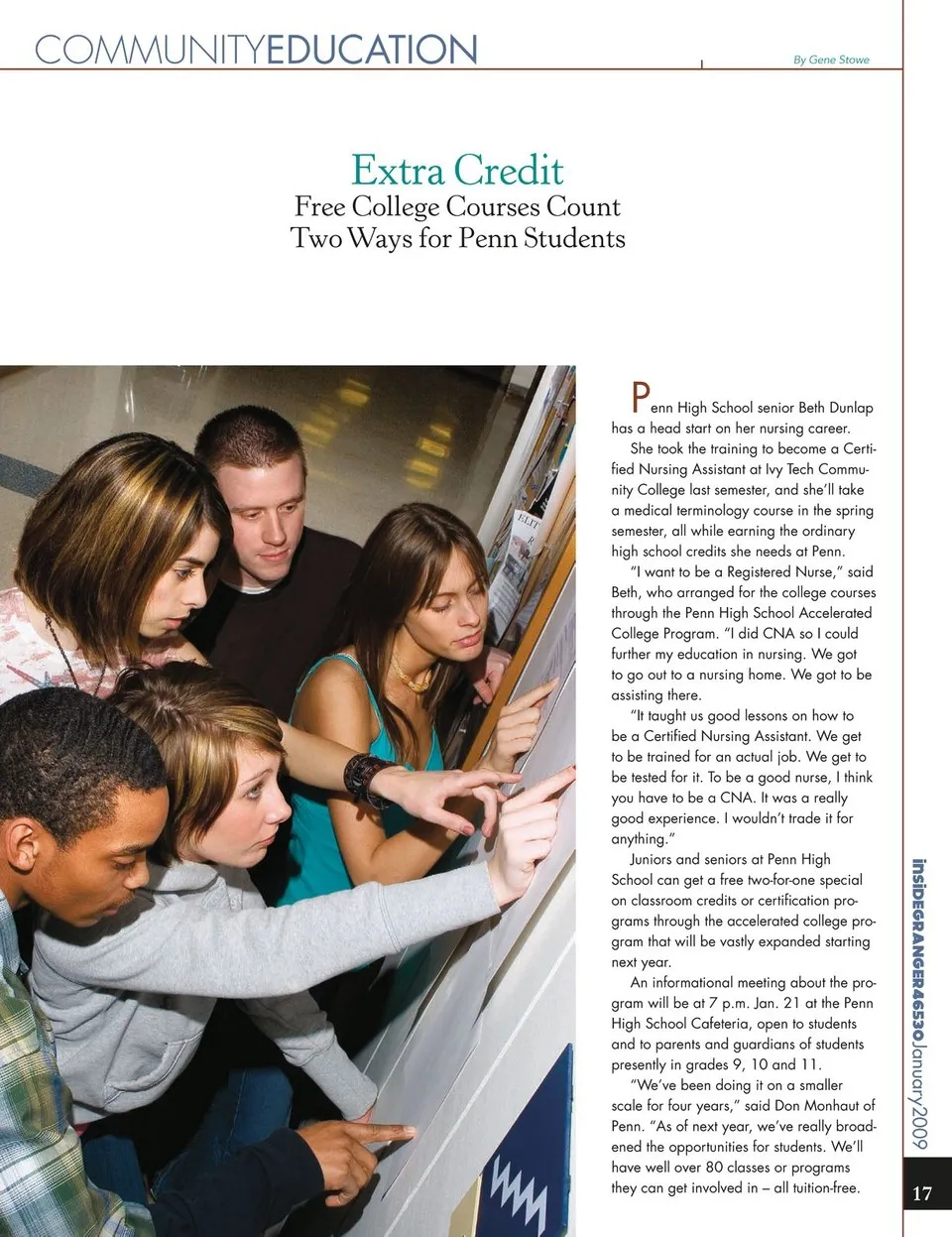 COMMUNITYEDUCATION

By Gene Stowe

Extra Credit
Free College Courses Count Two Ways for Penn Students

Penn High School senior Beth Dunlap has a head start on her nursing career.

She took the training to become a Certified Nursing Assistant at Ivy Tech Community College last semester, and she'll take a medical terminology course in the spring semester, all while earning the ordinary high school credits she needs at Penn.

"I want to be a Registered Nurse," said Beth, who arranged for the college courses through the Penn High School Accelerated College Program. "I did CNA so I could further my education in nursing. We got to go out to a nursing home. We got to be assisting there.

"It taught us good lessons on how to be a Certified Nursing Assistant. We get to be trained for an actual job. We get to be tested for it. To be a good nurse, I think you have to be a CNA. It was a really good experience. I wouldn't trade it for anything."

Juniors and seniors at Penn High School can get a free two-for-one special on classroom credits or certification programs through the accelerated college program that will be vastly expanded starting next year.

An informational meeting about the program will be at 7 p.m. Jan. 21 at the Penn High School Cafeteria, open to students and to parents and guardians of students presently in grades 9, 10 and 11.

"We've been doing it on a smaller scale for four years," said Don Monhaut of Penn. "As of next year, we've really broadened the opportunities for students. We'll have well over 80 classes or programs they can get involved in – all tuition-free.

insIDEGRANGER46530January2009

17